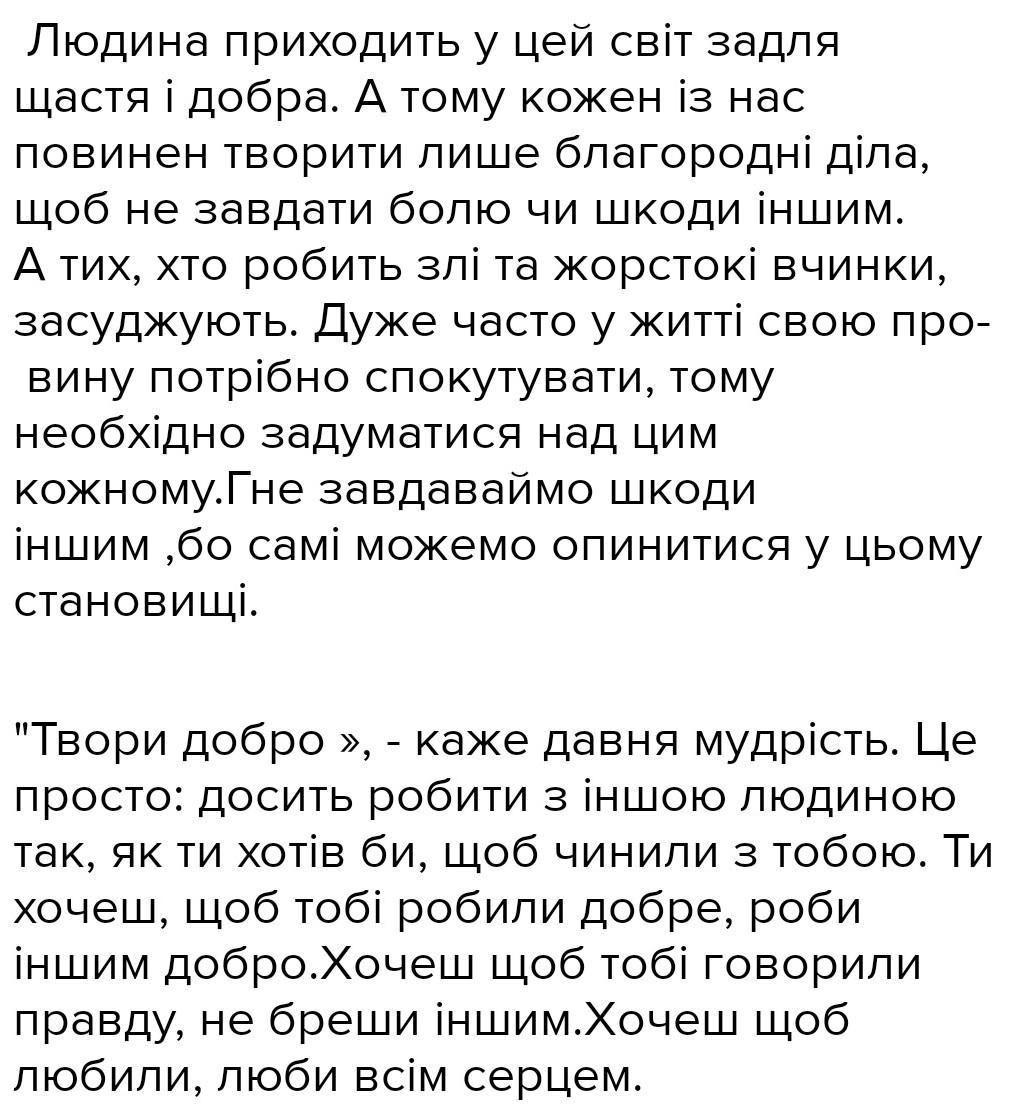 Людина приходить у цей світ задля щастя і добра. А тому кожен із нас повинен творити лише благородні діла, щоб не завдати болю чи шкоди іншим. А тих, хто робить злі та жорстокі вчинки, засуджують. Дуже часто у житті свою провину потрібно спокутувати, тому необхідно задуматися над цим кожному.Гне завдаваймо шкоди іншим ,бо самі можемо опинитися у цьому становищі.

"Твори добро », - каже давня мудрість. Це просто: досить робити з іншою людиною так, як ти хотів би, щоб чинили з тобою. Ти хочеш, щоб тобі робили добре, роби іншим добро.Хочеш щоб тобі говорили правду, не бреши іншим.Хочеш щоб любили, люби всім серцем.